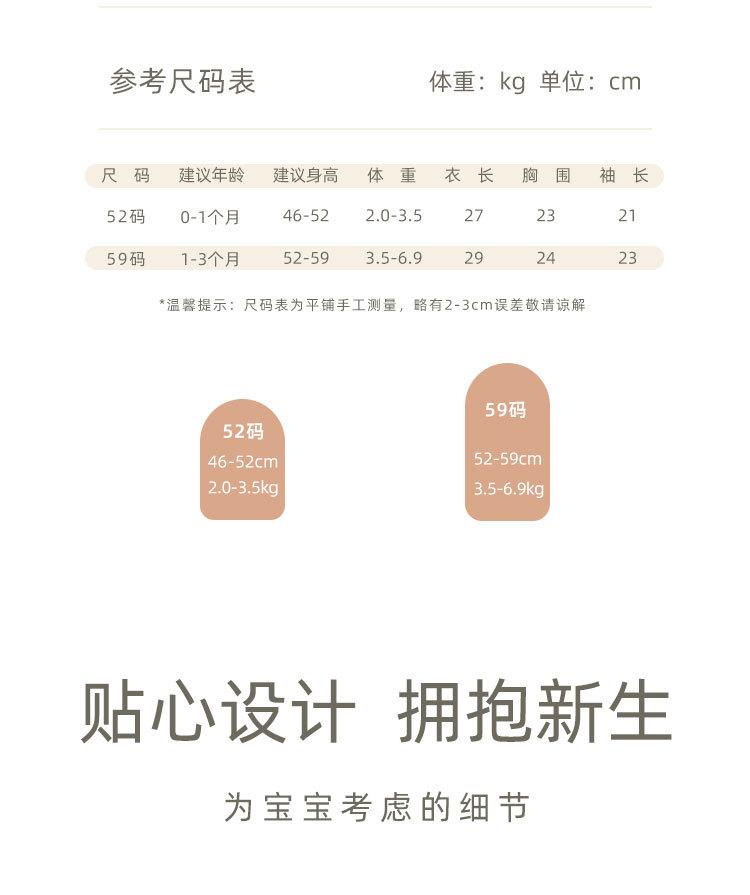 参考尺码表

体重：kg 单位：cm

| 尺码 | 建议年龄 | 建议身高 | 体重 | 衣长 | 胸围 | 袖长 |
|---|---|---|---|---|---|---|
| 52码 | 0-1个月 | 46-52 | 2.0-3.5 | 27 | 23 | 21 |
| 59码 | 1-3个月 | 52-59 | 3.5-6.9 | 29 | 24 | 23 |

*温馨提示：尺码表为平铺手工测量，略有2-3cm误差敬请谅解

52码
46-52cm
2.0-3.5kg

59码
52-59cm
3.5-6.9kg

贴心设计 拥抱新生

为宝宝考虑的细节